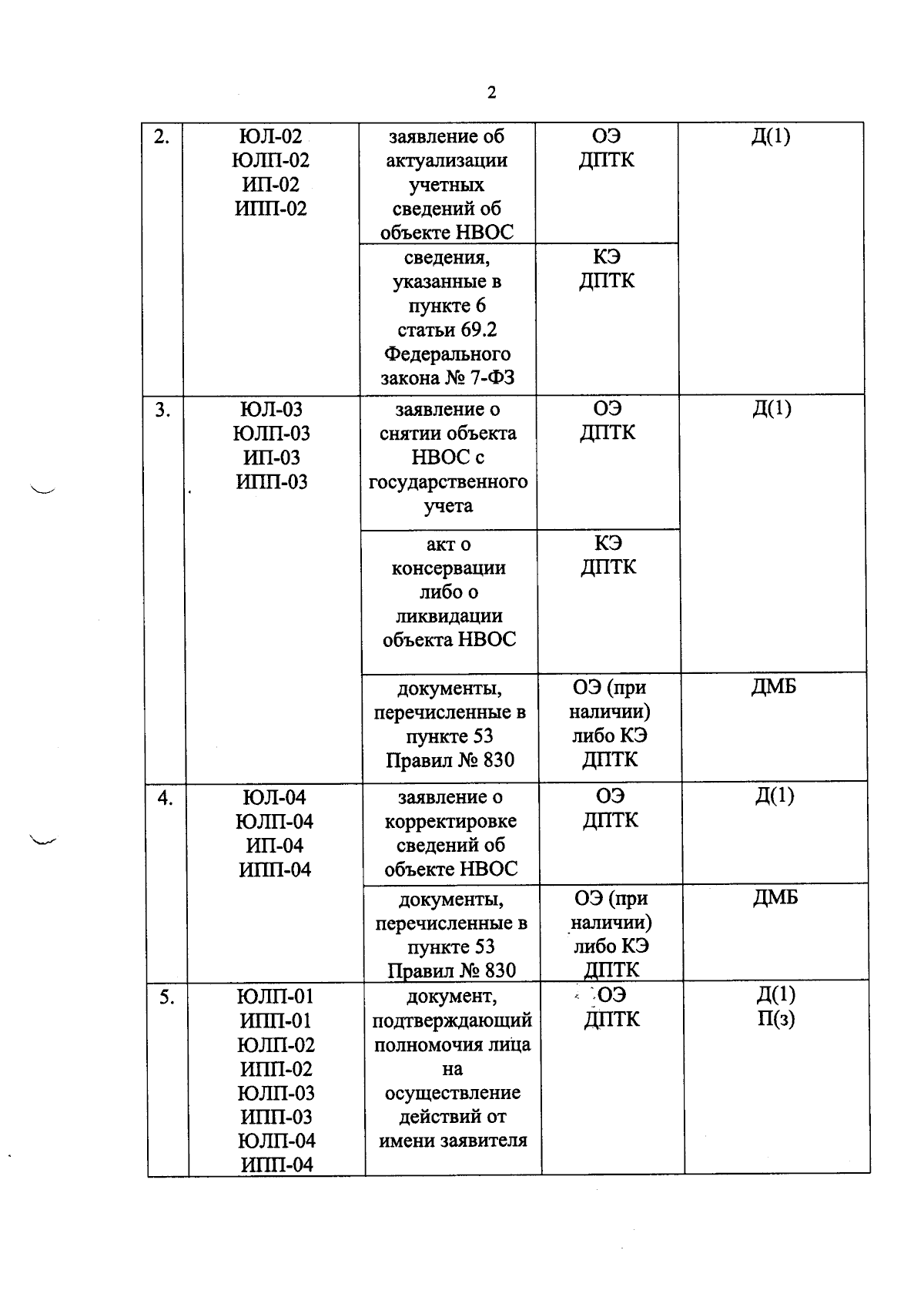 2

| 2. | ЮЛ-02 ЮЛП-02 ИП-02 ИПП-02 | заявление об актуализации учетных сведений об объекте НВОС | ОЭ ДПТК | Д(1) |
|---|---|---|---|---|
| | | сведения, указанные в пункте 6 статьи 69.2 Федерального закона № 7-ФЗ | КЭ ДПТК | |
| 3. | ЮЛ-03 ЮЛП-03 ИП-03 ИПП-03 | заявление о снятии объекта НВОС с государственного учета | ОЭ ДПТК | Д(1) |
| | | акт о консервации либо о ликвидации объекта НВОС | КЭ ДПТК | |
| | | документы, перечисленные в пункте 53 Правил № 830 | ОЭ (при наличии) либо КЭ ДПТК | ДМБ |
| 4. | ЮЛ-04 ЮЛП-04 ИП-04 ИПП-04 | заявление о корректировке сведений об объекте НВОС | ОЭ ДПТК | Д(1) |
| | | документы, перечисленные в пункте 53 Правил № 830 | ОЭ (при наличии) либо КЭ ДПТК | ДМБ |
| 5. | ЮЛП-01 ИПП-01 ЮЛП-02 ИПП-02 ЮЛП-03 ИПП-03 ЮЛП-04 ИПП-04 | документ, подтверждающий полномочия лица на осуществление действий от имени заявителя | ОЭ ДПТК | Д(1) П(з) |